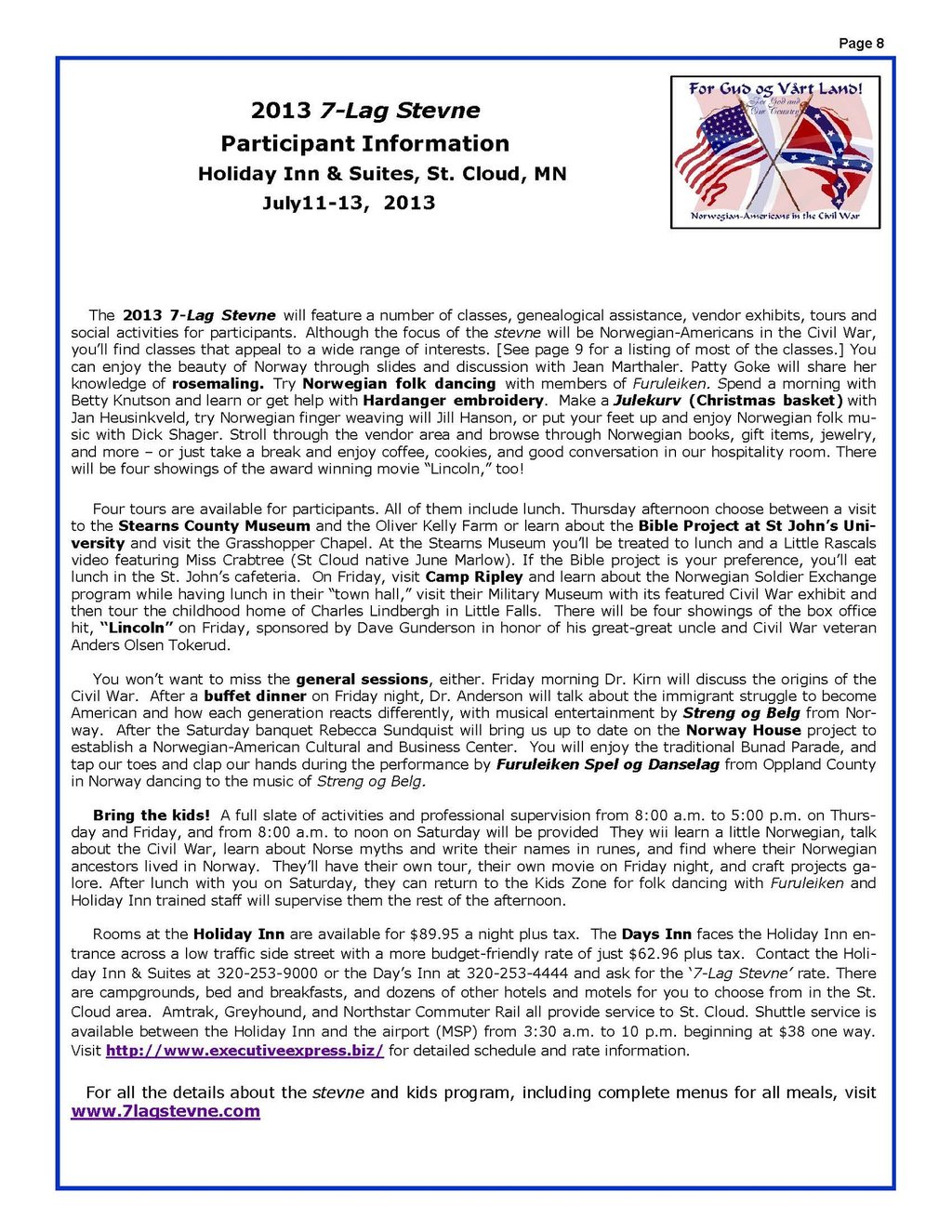 Page 8

2013 7-Lag Stevne
Participant Information
Holiday Inn & Suites, St. Cloud, MN
July11-13, 2013

For Gud og Vårt Land!
For God and Our Country
Norwegian-Americans in the Civil War

The 2013 7-Lag Stevne will feature a number of classes, genealogical assistance, vendor exhibits, tours and social activities for participants. Although the focus of the stevne will be Norwegian-Americans in the Civil War, you'll find classes that appeal to a wide range of interests. [See page 9 for a listing of most of the classes.] You can enjoy the beauty of Norway through slides and discussion with Jean Marthaler. Patty Goke will share her knowledge of rosemaling. Try Norwegian folk dancing with members of Furuleiken. Spend a morning with Betty Knutson and learn or get help with Hardanger embroidery. Make a Julekurv (Christmas basket) with Jan Heusinkveld, try Norwegian finger weaving will Jill Hanson, or put your feet up and enjoy Norwegian folk music with Dick Shager. Stroll through the vendor area and browse through Norwegian books, gift items, jewelry, and more – or just take a break and enjoy coffee, cookies, and good conversation in our hospitality room. There will be four showings of the award winning movie "Lincoln," too!

Four tours are available for participants. All of them include lunch. Thursday afternoon choose between a visit to the Stearns County Museum and the Oliver Kelly Farm or learn about the Bible Project at St John's University and visit the Grasshopper Chapel. At the Stearns Museum you'll be treated to lunch and a Little Rascals video featuring Miss Crabtree (St Cloud native June Marlow). If the Bible project is your preference, you'll eat lunch in the St. John's cafeteria. On Friday, visit Camp Ripley and learn about the Norwegian Soldier Exchange program while having lunch in their "town hall," visit their Military Museum with its featured Civil War exhibit and then tour the childhood home of Charles Lindbergh in Little Falls. There will be four showings of the box office hit, "Lincoln" on Friday, sponsored by Dave Gunderson in honor of his great-great uncle and Civil War veteran Anders Olsen Tokerud.

You won't want to miss the general sessions, either. Friday morning Dr. Kirn will discuss the origins of the Civil War. After a buffet dinner on Friday night, Dr. Anderson will talk about the immigrant struggle to become American and how each generation reacts differently, with musical entertainment by Streng og Belg from Norway. After the Saturday banquet Rebecca Sundquist will bring us up to date on the Norway House project to establish a Norwegian-American Cultural and Business Center. You will enjoy the traditional Bunad Parade, and tap our toes and clap our hands during the performance by Furuleiken Spel og Danselag from Oppland County in Norway dancing to the music of Streng og Belg.

Bring the kids! A full slate of activities and professional supervision from 8:00 a.m. to 5:00 p.m. on Thursday and Friday, and from 8:00 a.m. to noon on Saturday will be provided They wii learn a little Norwegian, talk about the Civil War, learn about Norse myths and write their names in runes, and find where their Norwegian ancestors lived in Norway. They'll have their own tour, their own movie on Friday night, and craft projects galore. After lunch with you on Saturday, they can return to the Kids Zone for folk dancing with Furuleiken and Holiday Inn trained staff will supervise them the rest of the afternoon.

Rooms at the Holiday Inn are available for $89.95 a night plus tax. The Days Inn faces the Holiday Inn entrance across a low traffic side street with a more budget-friendly rate of just $62.96 plus tax. Contact the Holiday Inn & Suites at 320-253-9000 or the Day's Inn at 320-253-4444 and ask for the '7-Lag Stevne' rate. There are campgrounds, bed and breakfasts, and dozens of other hotels and motels for you to choose from in the St. Cloud area. Amtrak, Greyhound, and Northstar Commuter Rail all provide service to St. Cloud. Shuttle service is available between the Holiday Inn and the airport (MSP) from 3:30 a.m. to 10 p.m. beginning at $38 one way. Visit http://www.executiveexpress.biz/ for detailed schedule and rate information.

For all the details about the stevne and kids program, including complete menus for all meals, visit www.7lagstevne.com